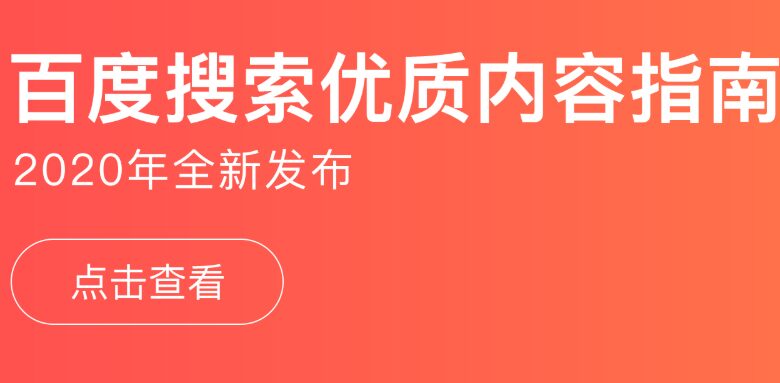 百度搜索优质内容指南
2020年全新发布

点击查看